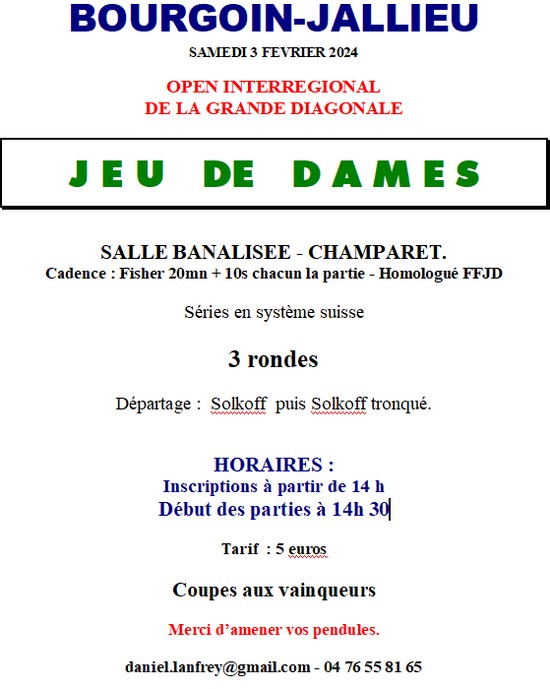 BOURGOIN-JALLIEU

SAMEDI 3 FEVRIER 2024

OPEN INTERREGIONAL
DE LA GRANDE DIAGONALE

JEU DE DAMES

SALLE BANALISEE - CHAMPARET.
Cadence : Fisher 20mn + 10s chacun la partie - Homologué FFJD

Séries en système suisse

3 rondes

Départage : Solkoff puis Solkoff tronqué.

HORAIRES :
Inscriptions à partir de 14 h
Début des parties à 14h 30

Tarif : 5 euros

Coupes aux vainqueurs

Merci d'amener vos pendules.

daniel.lanfrey@gmail.com - 04 76 55 81 65